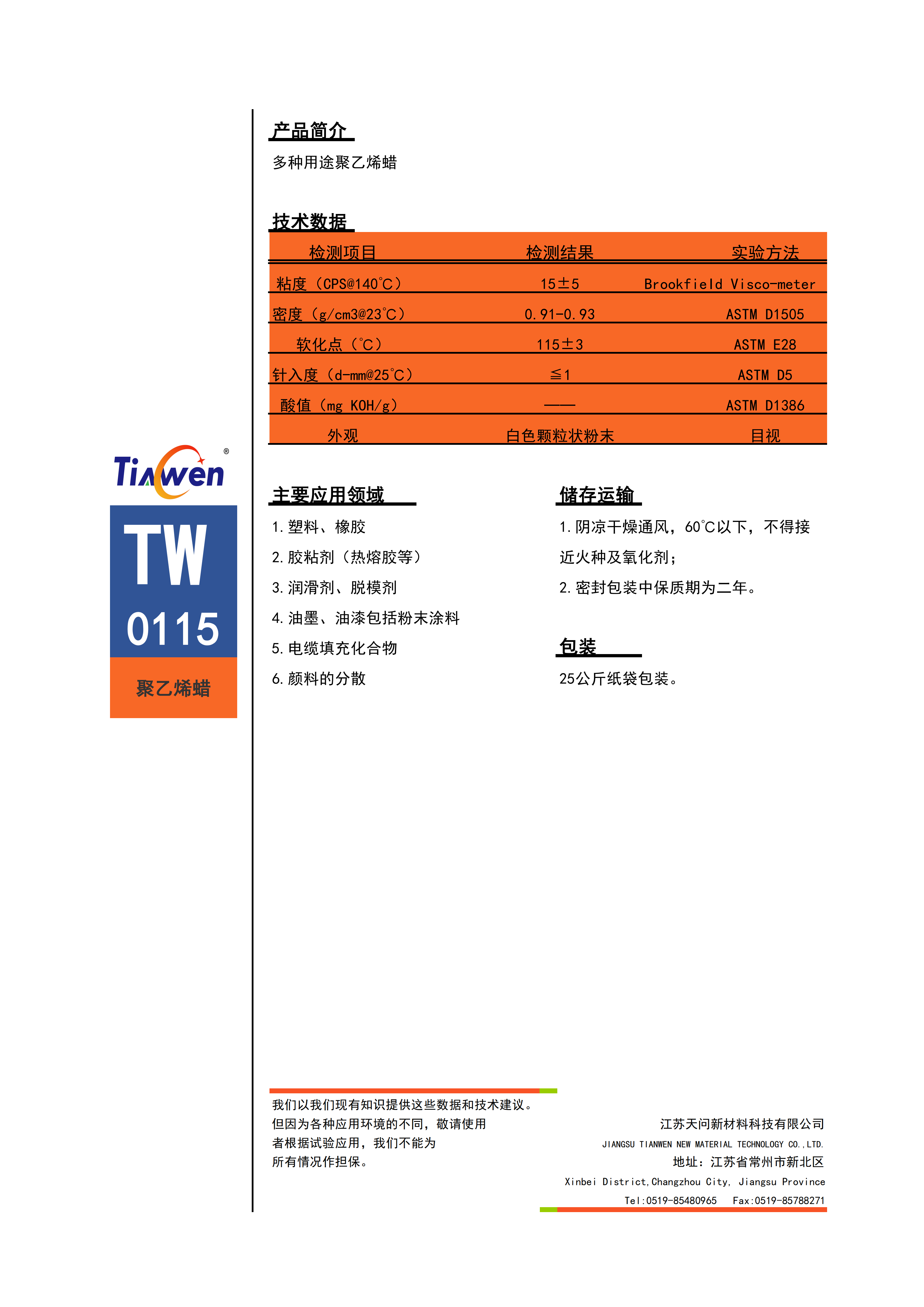 Tianwen®

TW 0115

聚乙烯蜡

产品简介

多种用途聚乙烯蜡

技术数据

| 检测项目 | 检测结果 | 实验方法 |
|---|---|---|
| 粘度（CPS@140℃） | 15±5 | Brookfield Visco-meter |
| 密度（g/cm3@23℃） | 0.91-0.93 | ASTM D1505 |
| 软化点（℃） | 115±3 | ASTM E28 |
| 针入度（d-mm@25℃） | ≦1 | ASTM D5 |
| 酸值（mg KOH/g） | —— | ASTM D1386 |
| 外观 | 白色颗粒状粉末 | 目视 |

主要应用领域

1.塑料、橡胶
2.胶粘剂（热熔胶等）
3.润滑剂、脱模剂
4.油墨、油漆包括粉末涂料
5.电缆填充化合物
6.颜料的分散

储存运输

1.阴凉干燥通风，60℃以下，不得接近火种及氧化剂；
2.密封包装中保质期为二年。

包装

25公斤纸袋包装。

我们以我们现有知识提供这些数据和技术建议。但因为各种应用环境的不同，敬请使用者根据试验应用，我们不能为所有情况作担保。

江苏天问新材料科技有限公司
JIANGSU TIANWEN NEW MATERIAL TECHNOLOGY CO.,LTD.
地址：江苏省常州市新北区
Xinbei District,Changzhou City, Jiangsu Province
Tel:0519-85480965 Fax:0519-85788271